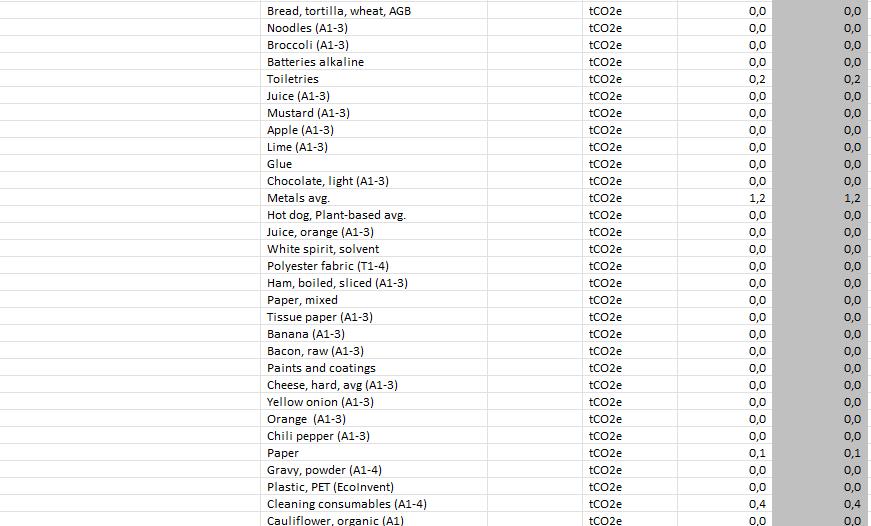 | Bread, tortilla, wheat, AGB | tCO2e | 0,0 | 0,0 |
|---|---|---|---|
| Noodles (A1-3) | tCO2e | 0,0 | 0,0 |
| Broccoli (A1-3) | tCO2e | 0,0 | 0,0 |
| Batteries alkaline | tCO2e | 0,0 | 0,0 |
| Toiletries | tCO2e | 0,2 | 0,2 |
| Juice (A1-3) | tCO2e | 0,0 | 0,0 |
| Mustard (A1-3) | tCO2e | 0,0 | 0,0 |
| Apple (A1-3) | tCO2e | 0,0 | 0,0 |
| Lime (A1-3) | tCO2e | 0,0 | 0,0 |
| Glue | tCO2e | 0,0 | 0,0 |
| Chocolate, light (A1-3) | tCO2e | 0,0 | 0,0 |
| Metals avg. | tCO2e | 1,2 | 1,2 |
| Hot dog, Plant-based avg. | tCO2e | 0,0 | 0,0 |
| Juice, orange (A1-3) | tCO2e | 0,0 | 0,0 |
| White spirit, solvent | tCO2e | 0,0 | 0,0 |
| Polyester fabric (T1-4) | tCO2e | 0,0 | 0,0 |
| Ham, boiled, sliced (A1-3) | tCO2e | 0,0 | 0,0 |
| Paper, mixed | tCO2e | 0,0 | 0,0 |
| Tissue paper (A1-3) | tCO2e | 0,0 | 0,0 |
| Banana (A1-3) | tCO2e | 0,0 | 0,0 |
| Bacon, raw (A1-3) | tCO2e | 0,0 | 0,0 |
| Paints and coatings | tCO2e | 0,0 | 0,0 |
| Cheese, hard, avg (A1-3) | tCO2e | 0,0 | 0,0 |
| Yellow onion (A1-3) | tCO2e | 0,0 | 0,0 |
| Orange  (A1-3) | tCO2e | 0,0 | 0,0 |
| Chili pepper (A1-3) | tCO2e | 0,0 | 0,0 |
| Paper | tCO2e | 0,1 | 0,1 |
| Gravy, powder (A1-4) | tCO2e | 0,0 | 0,0 |
| Plastic, PET (EcoInvent) | tCO2e | 0,0 | 0,0 |
| Cleaning consumables (A1-4) | tCO2e | 0,4 | 0,4 |
| Cauliflower, organic (A1) | tCO2e | 0,0 | 0,0 |